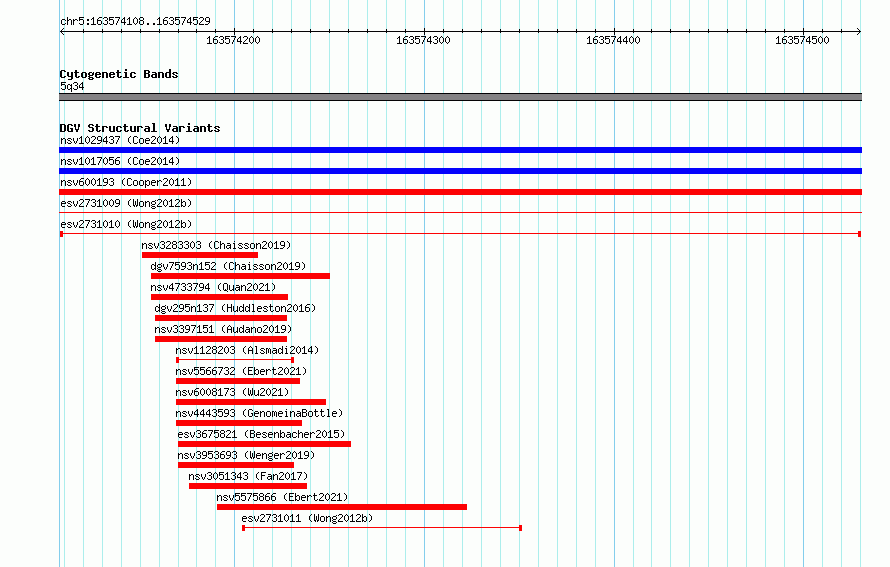 chr5:163574108..163574529

163574200
163574300
163574400
163574500

Cytogenetic Bands
5q34

DGV Structural Variants
nsv1029437 (Coe2014)
nsv1017056 (Coe2014)
nsv600193 (Cooper2011)
esv2731009 (Wong2012b)
esv2731010 (Wong2012b)
nsv3283303 (Chaisson2019)
dgv7593n152 (Chaisson2019)
nsv4733794 (Quan2021)
dgv295n137 (Huddleston2016)
nsv3397151 (Audano2019)
nsv1128203 (Alsmadi2014)
nsv5566732 (Ebert2021)
nsv6008173 (Wu2021)
nsv4443593 (GenomeinaBottle)
esv3675821 (Besenbacher2015)
nsv3953693 (Wenger2019)
nsv3051343 (Fan2017)
nsv5575866 (Ebert2021)
esv2731011 (Wong2012b)